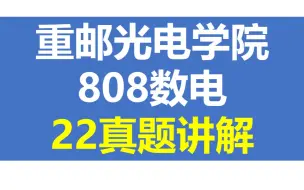 重邮光电学院
808数电
22真题讲解